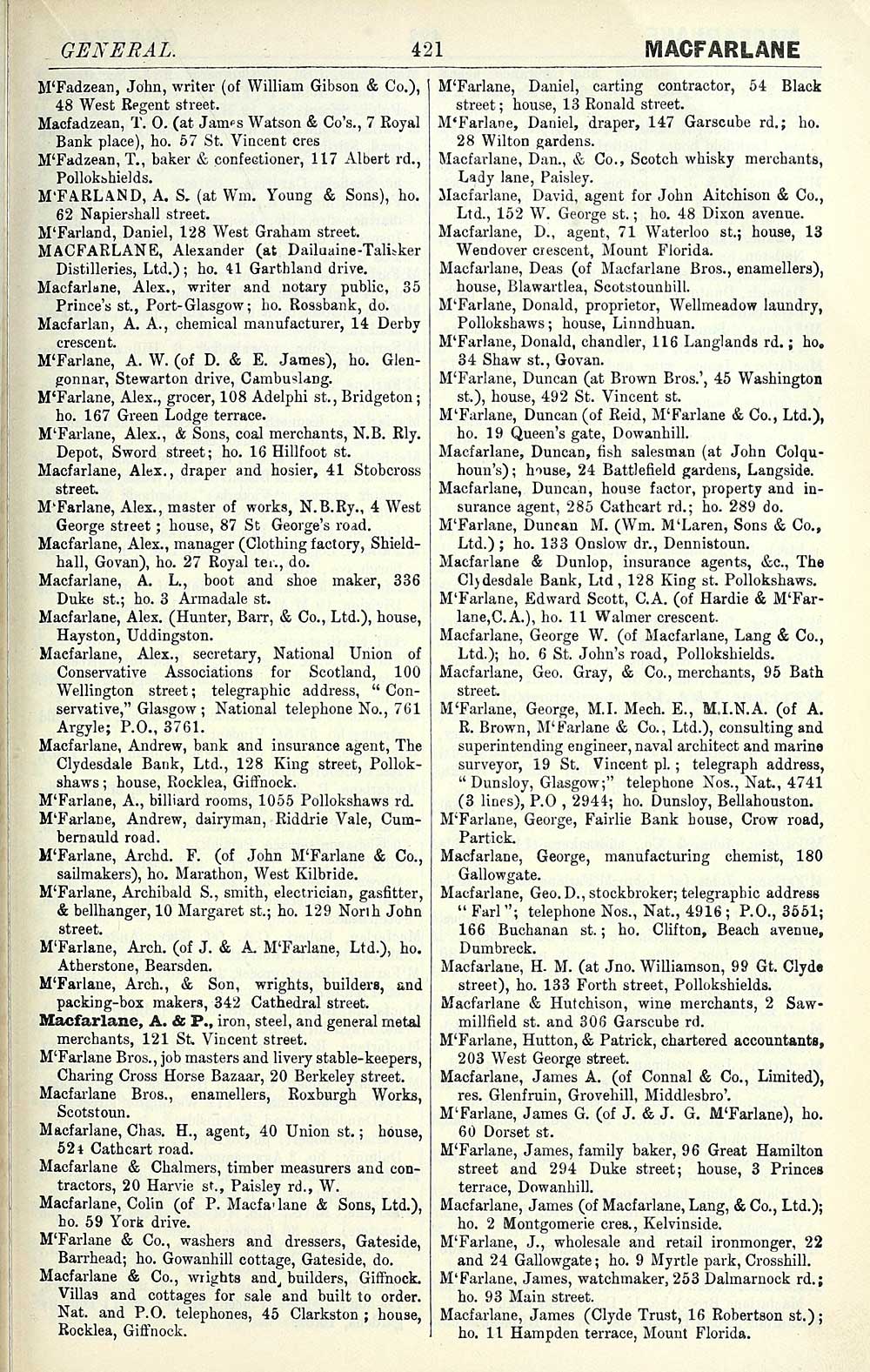 GENERAL. 421 MACFARLANE

M'Fadzean, John, writer (of William Gibson & Co.), 48 West Regent street.
Macfadzean, T. O. (at James Watson & Co's., 7 Royal Bank place), ho. 57 St. Vincent cres
M'Fadzean, T., baker & confectioner, 117 Albert rd., Pollokshields.
M'FARLAND, A. S. (at Wm. Young & Sons), ho. 62 Napiershall street.
M'Farland, Daniel, 128 West Graham street.
MACFARLANE, Alexander (at Dailuaine-Talisker Distilleries, Ltd.); ho. 41 Garthland drive.
Macfarlane, Alex., writer and notary public, 35 Prince's st., Port-Glasgow; ho. Rossbank, do.
Macfarlan, A. A., chemical manufacturer, 14 Derby crescent.
M'Farlane, A. W. (of D. & E. James), ho. Glengonnar, Stewarton drive, Cambuslang.
M'Farlane, Alex., grocer, 108 Adelphi st., Bridgeton; ho. 167 Green Lodge terrace.
M'Farlane, Alex., & Sons, coal merchants, N.B. Rly. Depot, Sword street; ho. 16 Hillfoot st.
Macfarlane, Alex., draper and hosier, 41 Stobcross street.
M'Farlane, Alex., master of works, N.B.Ry., 4 West George street; house, 87 St George's road.
Macfarlane, Alex., manager (Clothing factory, Shieldhall, Govan), ho. 27 Royal ter., do.
Macfarlane, A. L., boot and shoe maker, 336 Duke st.; ho. 3 Armadale st.
Macfarlane, Alex. (Hunter, Barr, & Co., Ltd.), house, Hayston, Uddingston.
Macfarlane, Alex., secretary, National Union of Conservative Associations for Scotland, 100 Wellington street; telegraphic address, "Conservative," Glasgow; National telephone No., 761 Argyle; P.O., 3761.
Macfarlane, Andrew, bank and insurance agent, The Clydesdale Bank, Ltd., 128 King street, Pollokshaws; house, Rocklea, Giffnock.
M'Farlane, A., billiard rooms, 1055 Pollokshaws rd.
M'Farlane, Andrew, dairyman, Riddrie Vale, Cumbernauld road.
M'Farlane, Archd. F. (of John M'Farlane & Co., sailmakers), ho. Marathon, West Kilbride.
M'Farlane, Archibald S., smith, electrician, gasfitter, & bellhanger, 10 Margaret st.; ho. 129 North John street.
M'Farlane, Arch. (of J. & A. M'Farlane, Ltd.), ho. Atherstone, Bearsden.
M'Farlane, Arch., & Son, wrights, builders, and packing-box makers, 342 Cathedral street.
Macfarlane, A. & P., iron, steel, and general metal merchants, 121 St. Vincent street.
M'Farlane Bros., job masters and livery stable-keepers, Charing Cross Horse Bazaar, 20 Berkeley street.
Macfarlane Bros., enamellers, Roxburgh Works, Scotstoun.
Macfarlane, Chas. H., agent, 40 Union st.; house, 524 Cathcart road.
Macfarlane & Chalmers, timber measurers and contractors, 20 Harvie st., Paisley rd., W.
Macfarlane, Colin (of P. Macfarlane & Sons, Ltd.), ho. 59 York drive.
M'Farlane & Co., washers and dressers, Gateside, Barrhead; ho. Gowanhill cottage, Gateside, do.
Macfarlane & Co., wrights and builders, Giffnock. Villas and cottages for sale and built to order. Nat. and P.O. telephones, 45 Clarkston; house, Rocklea, Giffnock.

M'Farlane, Daniel, carting contractor, 54 Black street; house, 13 Ronald street.
M'Farlane, Daniel, draper, 147 Garscube rd.; ho. 28 Wilton gardens.
Macfarlane, Dan., & Co., Scotch whisky merchants, Lady lane, Paisley.
Macfarlane, David, agent for John Aitchison & Co., Ltd., 152 W. George st.; ho. 48 Dixon avenue.
Macfarlane, D., agent, 71 Waterloo st.; house, 13 Wendover crescent, Mount Florida.
Macfarlane, Deas (of Macfarlane Bros., enamellers), house, Blawartlea, Scotstounhill.
M'Farlane, Donald, proprietor, Wellmeadow laundry, Pollokshaws; house, Linndhuan.
M'Farlane, Donald, chandler, 116 Langlands rd.; ho. 34 Shaw st., Govan.
M'Farlane, Duncan (at Brown Bros.', 45 Washington st.), house, 492 St. Vincent st.
M'Farlane, Duncan (of Reid, M'Farlane & Co., Ltd.), ho. 19 Queen's gate, Dowanhill.
Macfarlane, Duncan, fish salesman (at John Colquhoun's); house, 24 Battlefield gardens, Langside.
Macfarlane, Duncan, house factor, property and insurance agent, 285 Cathcart rd.; ho. 289 do.
M'Farlane, Duncan M. (Wm. M'Laren, Sons & Co., Ltd.); ho. 133 Onslow dr., Dennistoun.
Macfarlane & Dunlop, insurance agents, &c., The Clydesdale Bank, Ltd, 128 King st. Pollokshaws.
M'Farlane, Edward Scott, C.A. (of Hardie & M'Farlane, C.A.), ho. 11 Walmer crescent.
Macfarlane, George W. (of Macfarlane, Lang & Co., Ltd.); ho. 6 St. John's road, Pollokshields.
Macfarlane, Geo. Gray, & Co., merchants, 95 Bath street.
M'Farlane, George, M.I. Mech. E., M.I.N.A. (of A. R. Brown, M'Farlane & Co., Ltd.), consulting and superintending engineer, naval architect and marine surveyor, 19 St. Vincent pl.; telegraph address, "Dunsloy, Glasgow;" telephone Nos., Nat., 4741 (3 lines), P.O, 2944; ho. Dunsloy, Bellahouston.
M'Farlane, George, Fairlie Bank house, Crow road, Partick.
Macfarlane, George, manufacturing chemist, 180 Gallowgate.
Macfarlane, Geo. D., stockbroker; telegraphic address "Farl"; telephone Nos., Nat., 4916; P.O., 3551; 166 Buchanan st.; ho. Clifton, Beach avenue, Dumbreck.
Macfarlane, H. M. (at Jno. Williamson, 99 Gt. Clyde street), ho. 133 Forth street, Pollokshields.
Macfarlane & Hutchison, wine merchants, 2 Sawmillfield st. and 306 Garscube rd.
M'Farlane, Hutton, & Patrick, chartered accountants, 203 West George street.
Macfarlane, James A. (of Connal & Co., Limited), res. Glenfruin, Grovehill, Middlesbro'.
M'Farlane, James G. (of J. & J. G. M'Farlane), ho. 60 Dorset st.
M'Farlane, James, family baker, 96 Great Hamilton street and 294 Duke street; house, 3 Princes terrace, Dowanhill.
Macfarlane, James (of Macfarlane, Lang, & Co., Ltd.); ho. 2 Montgomerie cres., Kelvinside.
M'Farlane, J., wholesale and retail ironmonger, 22 and 24 Gallowgate; ho. 9 Myrtle park, Crosshill.
M'Farlane, James, watchmaker, 253 Dalmarnock rd.; ho. 93 Main street.
Macfarlane, James (Clyde Trust, 16 Robertson st.); ho. 11 Hampden terrace, Mount Florida.